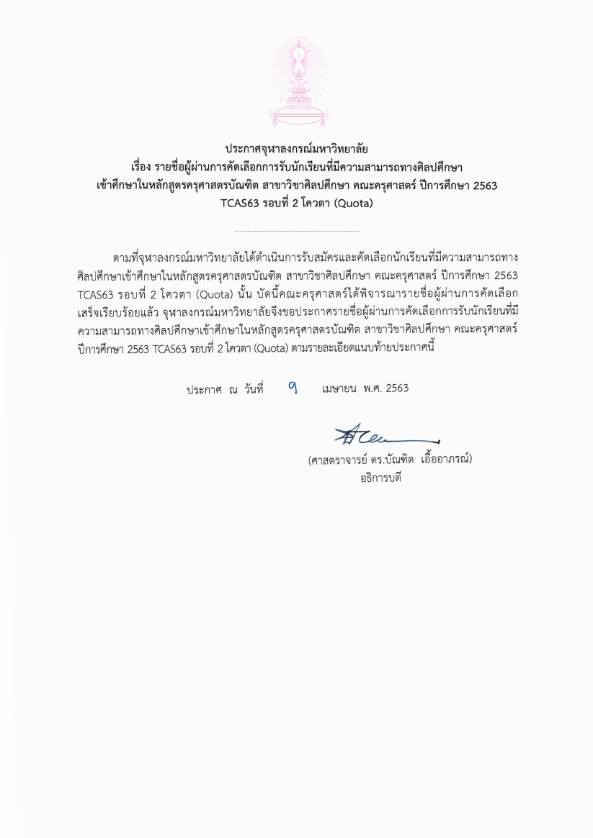 ประกาศจุฬาลงกรณ์มหาวิทยาลัย
เรื่อง รายชื่อผู้ผ่านการคัดเลือกการรับนักเรียนที่มีความสามารถทางศิลปศึกษา
เข้าศึกษาในหลักสูตรครุศาสตรบัณฑิต สาขาวิชาศิลปศึกษา คณะครุศาสตร์ ปีการศึกษา 2563
TCAS63 รอบที่ 2 โควตา (Quota)

ตามที่จุฬาลงกรณ์มหาวิทยาลัยได้ดำเนินการรับสมัครและคัดเลือกนักเรียนที่มีความสามารถทางศิลปศึกษาเข้าศึกษาในหลักสูตรครุศาสตรบัณฑิต สาขาวิชาศิลปศึกษา คณะครุศาสตร์ ปีการศึกษา 2563 TCAS63 รอบที่ 2 โควตา (Quota) นั้น บัดนี้คณะครุศาสตร์ได้พิจารณารายชื่อผู้ผ่านการคัดเลือกเสร็จเรียบร้อยแล้ว จุฬาลงกรณ์มหาวิทยาลัยจึงขอประกาศรายชื่อผู้ผ่านการคัดเลือกการรับนักเรียนที่มีความสามารถทางศิลปศึกษาเข้าศึกษาในหลักสูตรครุศาสตรบัณฑิต สาขาวิชาศิลปศึกษา คณะครุศาสตร์ ปีการศึกษา 2563 TCAS63 รอบที่ 2 โควตา (Quota) ตามรายละเอียดแนบท้ายประกาศนี้

ประกาศ ณ วันที่ 9 เมษายน พ.ศ. 2563

(ศาสตราจารย์ ดร.บัณฑิต เอื้ออาภรณ์)
อธิการบดี